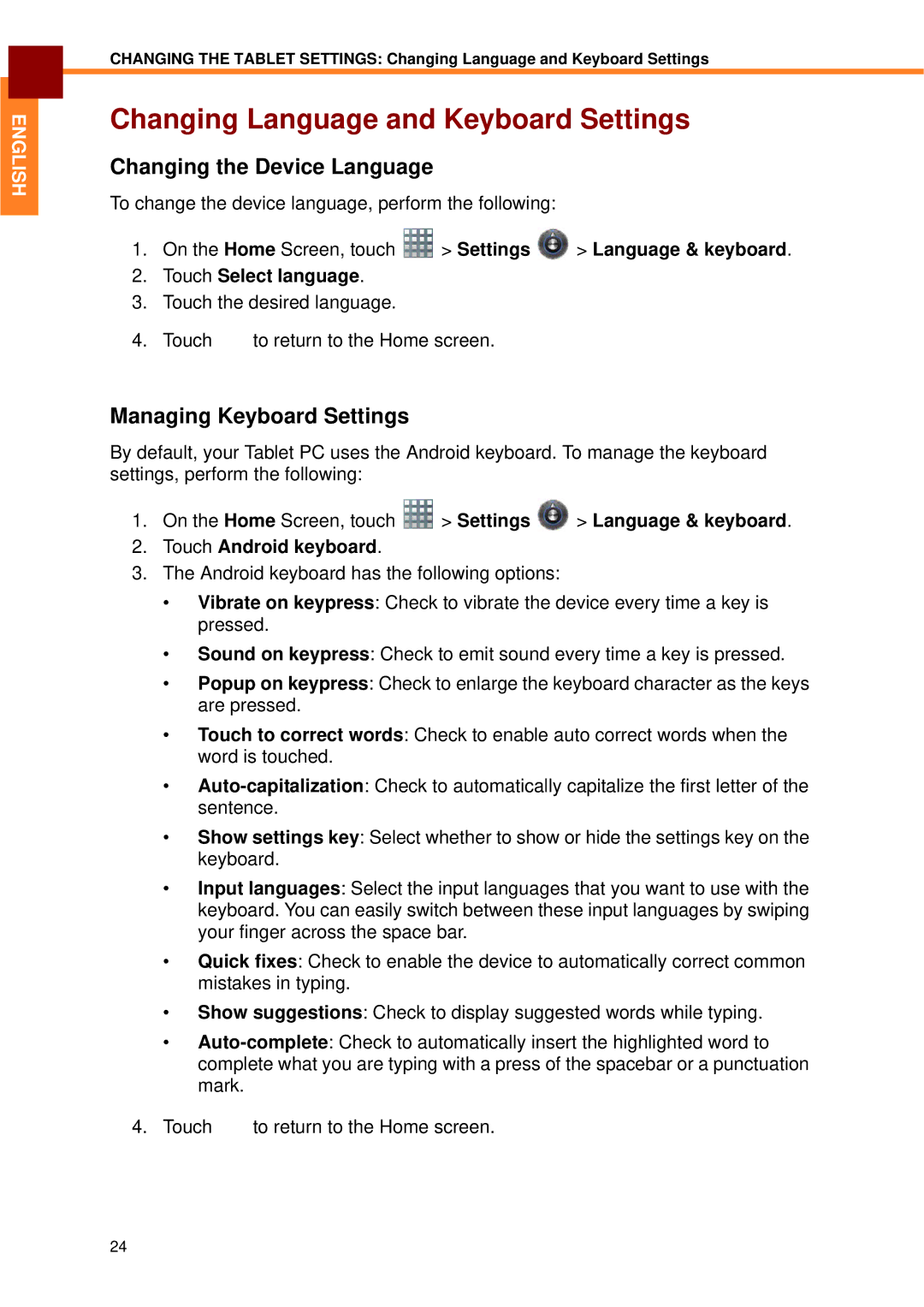 ENGLISH

CHANGING THE TABLET SETTINGS: Changing Language and Keyboard Settings

Changing Language and Keyboard Settings

Changing the Device Language

To change the device language, perform the following:

1. On the Home Screen, touch > Settings > Language & keyboard.
2. Touch Select language.
3. Touch the desired language.
4. Touch to return to the Home screen.

Managing Keyboard Settings

By default, your Tablet PC uses the Android keyboard. To manage the keyboard settings, perform the following:

1. On the Home Screen, touch > Settings > Language & keyboard.
2. Touch Android keyboard.
3. The Android keyboard has the following options:
• Vibrate on keypress: Check to vibrate the device every time a key is pressed.
• Sound on keypress: Check to emit sound every time a key is pressed.
• Popup on keypress: Check to enlarge the keyboard character as the keys are pressed.
• Touch to correct words: Check to enable auto correct words when the word is touched.
• Auto-capitalization: Check to automatically capitalize the first letter of the sentence.
• Show settings key: Select whether to show or hide the settings key on the keyboard.
• Input languages: Select the input languages that you want to use with the keyboard. You can easily switch between these input languages by swiping your finger across the space bar.
• Quick fixes: Check to enable the device to automatically correct common mistakes in typing.
• Show suggestions: Check to display suggested words while typing.
• Auto-complete: Check to automatically insert the highlighted word to complete what you are typing with a press of the spacebar or a punctuation mark.
4. Touch to return to the Home screen.

24